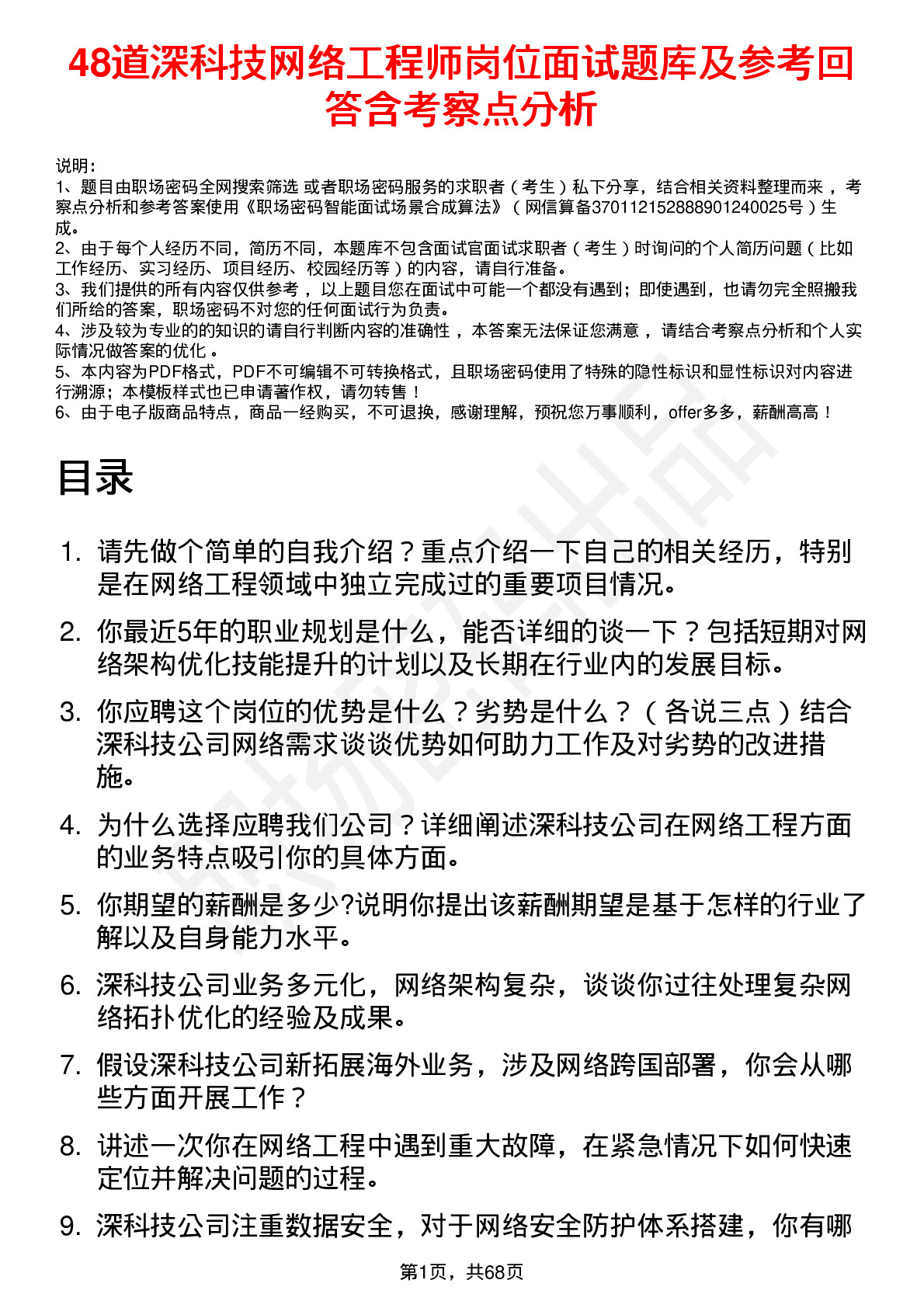 48道深科技网络工程师岗位面试题库及参考回答含考察点分析

说明：
1、题目由职场密码全网搜索筛选 或者职场密码服务的求职者（考生）私下分享，结合相关资料整理而来，考察点分析和参考答案使用《职场密码智能面试场景合成算法》（网信算备370112152888901240025号）生成。
2、由于每个人经历不同，简历不同，本题库不包含面试官面试求职者（考生）时询问的个人简历问题（比如工作经历、实习经历、项目经历、校园经历等）的内容，请自行准备。
3、我们提供的所有内容仅供参考，以上题目您在面试中可能一个都没有遇到；即使遇到，也请勿完全照搬我们所给的答案，职场密码不对您的任何面试行为负责。
4、涉及较为专业的的知识的请自行判断内容的准确性，本答案无法保证您满意，请结合考察点分析和个人实际情况做答案的优化。
5、本内容为PDF格式，PDF不可编辑不可转换格式，且职场密码使用了特殊的隐性标识和显性标识对内容进行溯源；本模板样式也已申请著作权，请勿转售！
6、由于电子版商品特点，商品一经购买，不可退换，感谢理解，预祝您万事顺利，offer多多，薪酬高高！

目录

1. 请先做个简单的自我介绍？重点介绍一下自己的相关经历，特别是在网络工程领域中独立完成过的重要项目情况。
2. 你最近5年的职业规划是什么，能否详细的谈一下？包括短期对网络架构优化技能提升的计划以及长期在行业内的发展目标。
3. 你应聘这个岗位的优势是什么？劣势是什么？（各说三点）结合深科技公司网络需求谈谈优势如何助力工作及对劣势的改进措施。
4. 为什么选择应聘我们公司？详细阐述深科技公司在网络工程方面的业务特点吸引你的具体方面。
5. 你期望的薪酬是多少?说明你提出该薪酬期望是基于怎样的行业了解以及自身能力水平。
6. 深科技公司业务多元化，网络架构复杂，谈谈你过往处理复杂网络拓扑优化的经验及成果。
7. 假设深科技公司新拓展海外业务，涉及网络跨国部署，你会从哪些方面开展工作？
8. 讲述一次你在网络工程中遇到重大故障，在紧急情况下如何快速定位并解决问题的过程。
9. 深科技公司注重数据安全，对于网络安全防护体系搭建，你有哪

第1页，共68页